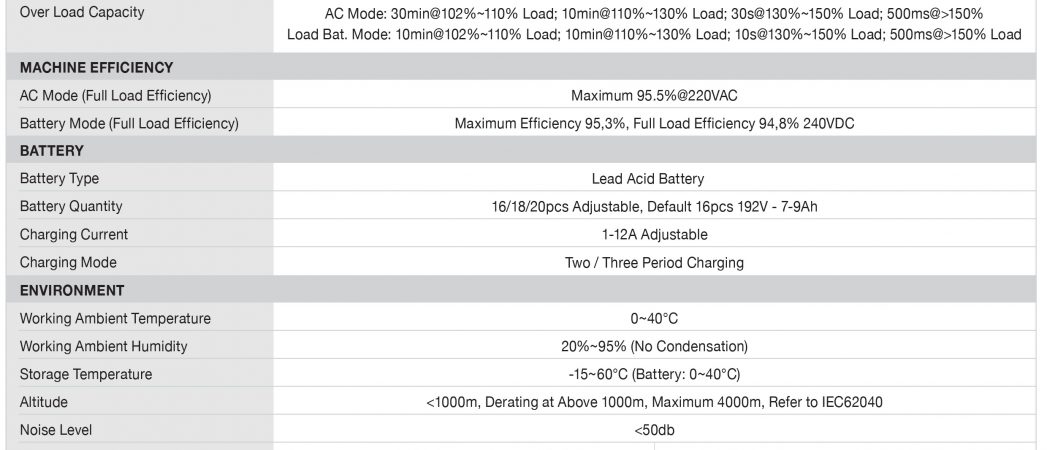 | Over Load Capacity | AC Mode: 30min@102%~110% Load; 10min@110%~130% Load; 30s@130%~150% Load; 500ms@>150% Load Bat. Mode: 10min@102%~110% Load; 10min@110%~130% Load; 10s@130%~150% Load; 500ms@>150% Load |
|---|---|
| MACHINE EFFICIENCY | |
| AC Mode (Full Load Efficiency) | Maximum 95.5%@220VAC |
| Battery Mode (Full Load Efficiency) | Maximum Efficiency 95,3%, Full Load Efficiency 94,8% 240VDC |
| BATTERY | |
| Battery Type | Lead Acid Battery |
| Battery Quantity | 16/18/20pcs Adjustable, Default 16pcs 192V - 7-9Ah |
| Charging Current | 1-12A Adjustable |
| Charging Mode | Two / Three Period Charging |
| ENVIRONMENT | |
| Working Ambient Temperature | 0~40°C |
| Working Ambient Humidity | 20%~95% (No Condensation) |
| Storage Temperature | -15~60°C (Battery: 0~40°C) |
| Altitude | <1000m, Derating at Above 1000m, Maximum 4000m, Refer to IEC62040 |
| Noise Level | <50db |